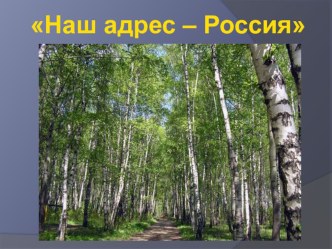 «Наш адрес – Россия»